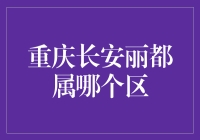 重庆长安丽都属哪个区